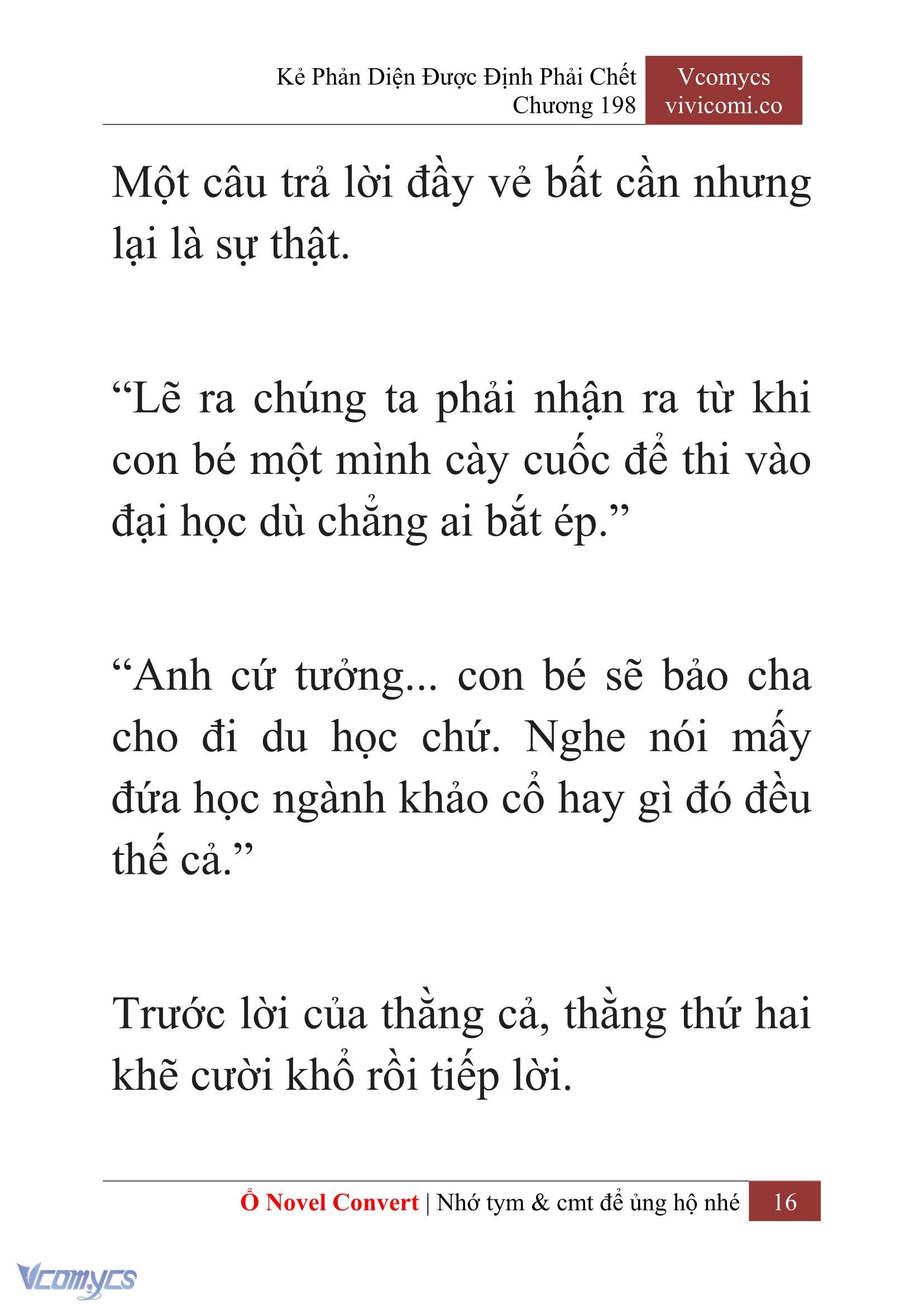 Kẻ Phản Diện Được Định Phải Chết
Chương 198

Vcomycs
vivicomi.co

Một câu trả lời đầy vẻ bất cần nhưng lại là sự thật.

“Lẽ ra chúng ta phải nhận ra từ khi con bé một mình cày cuốc để thi vào đại học dù chẳng ai bắt ép.”

“Anh cứ tưởng... con bé sẽ bảo cha cho đi du học chứ. Nghe nói mấy đứa học ngành khảo cổ hay gì đó đều thế cả.”

Trước lời của thằng cả, thằng thứ hai khẽ cười khổ rồi tiếp lời.

Ổ Novel Convert | Nhớ tym & cmt để ủng hộ nhé 16

Vcomycs